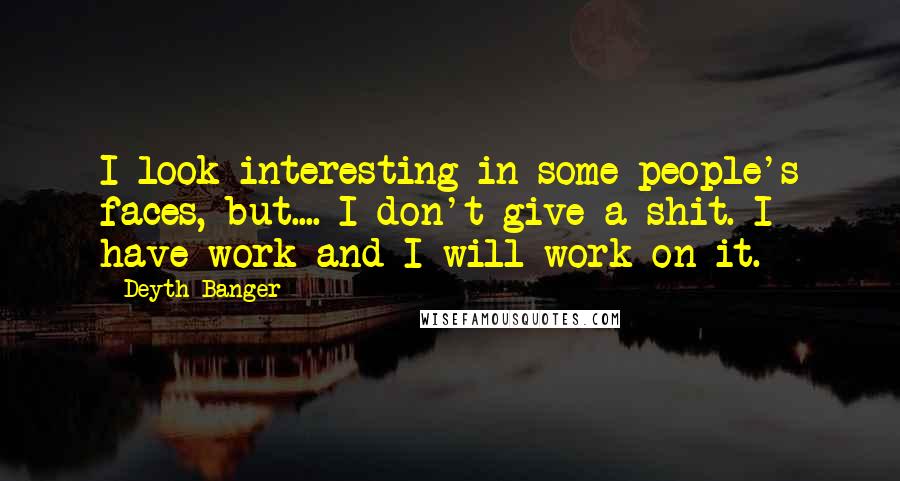 I look interesting in some people's faces, but.... I don't give a shit. I have work and I will work on it.

Deyth Banger

WISEFAMOUSQUOTES.COM